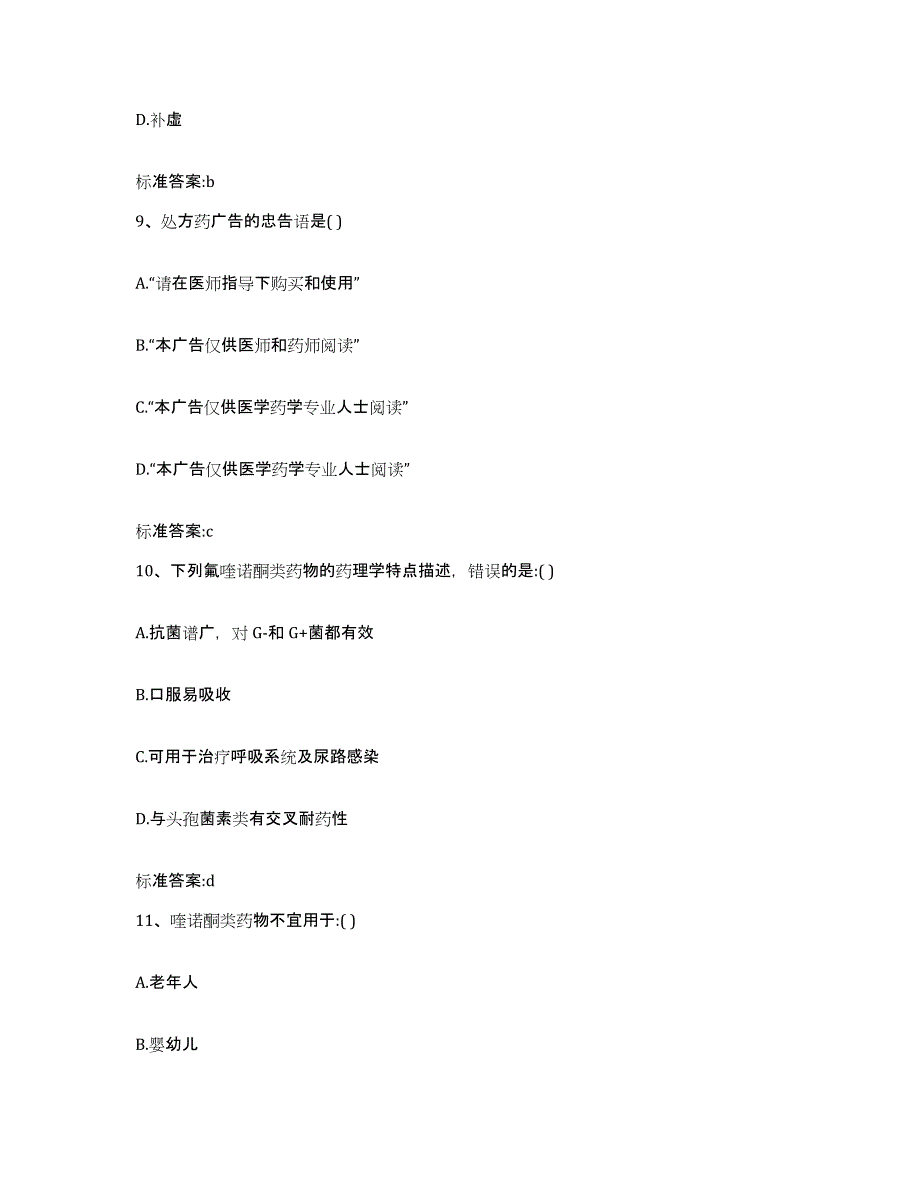 D.补虚

标准答案:b

9、处方药广告的忠告语是( )

A.“请在医师指导下购买和使用”

B.“本广告仅供医师和药师阅读”

C.“本广告仅供医学药学专业人士阅读”

D.“本广告仅供医学药学专业人士阅读”

标准答案:c

10、下列氟喹诺酮类药物的药理学特点描述，错误的是:( )

A.抗菌谱广，对 G-和 G+菌都有效

B.口服易吸收

C.可用于治疗呼吸系统及尿路感染

D.与头孢菌素类有交叉耐药性

标准答案:d

11、喹诺酮类药物不宜用于:( )

A.老年人

B.婴幼儿